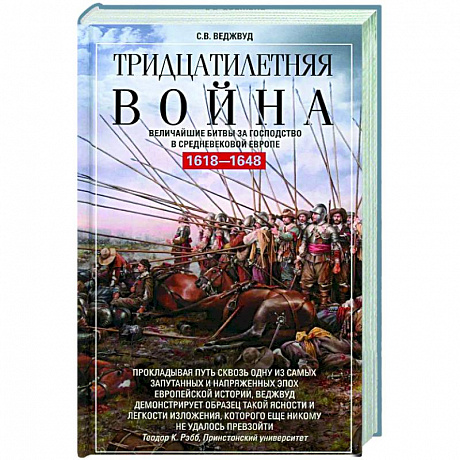 С.В. ВЕДЖВУД

ТРИДЦАТИЛЕТНЯЯ ВОЙНА

ВЕЛИЧАЙШИЕ БИТВЫ ЗА ГОСПОДСТВО В СРЕДНЕВЕКОВОЙ ЕВРОПЕ

1618—1648

ПРОКЛАДЫВАЯ ПУТЬ СКВОЗЬ ОДНУ ИЗ САМЫХ ЗАПУТАННЫХ И НАПРЯЖЕННЫХ ЭПОХ ЕВРОПЕЙСКОЙ ИСТОРИИ, ВЕДЖВУД ДЕМОНСТРИРУЕТ ОБРАЗЕЦ ТАКОЙ ЯСНОСТИ И ЛЕГКОСТИ ИЗЛОЖЕНИЯ, КОТОРОГО ЕЩЕ НИКОМУ НЕ УДАЛОСЬ ПРЕВЗОЙТИ

Теодор К. Рэбб, Принстонский университет